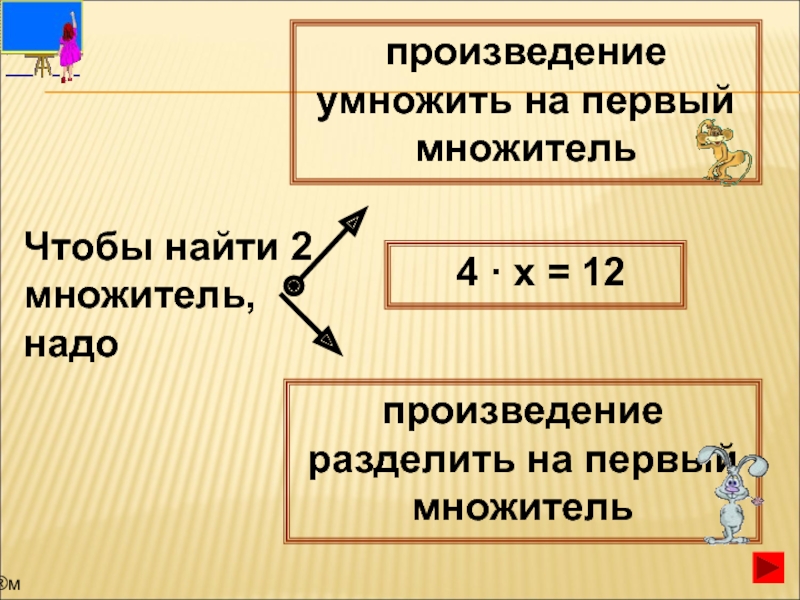 произведение умножить на первый множитель

Чтобы найти 2 множитель, надо

$4 \cdot x = 12$

произведение разделить на первый множитель

®м